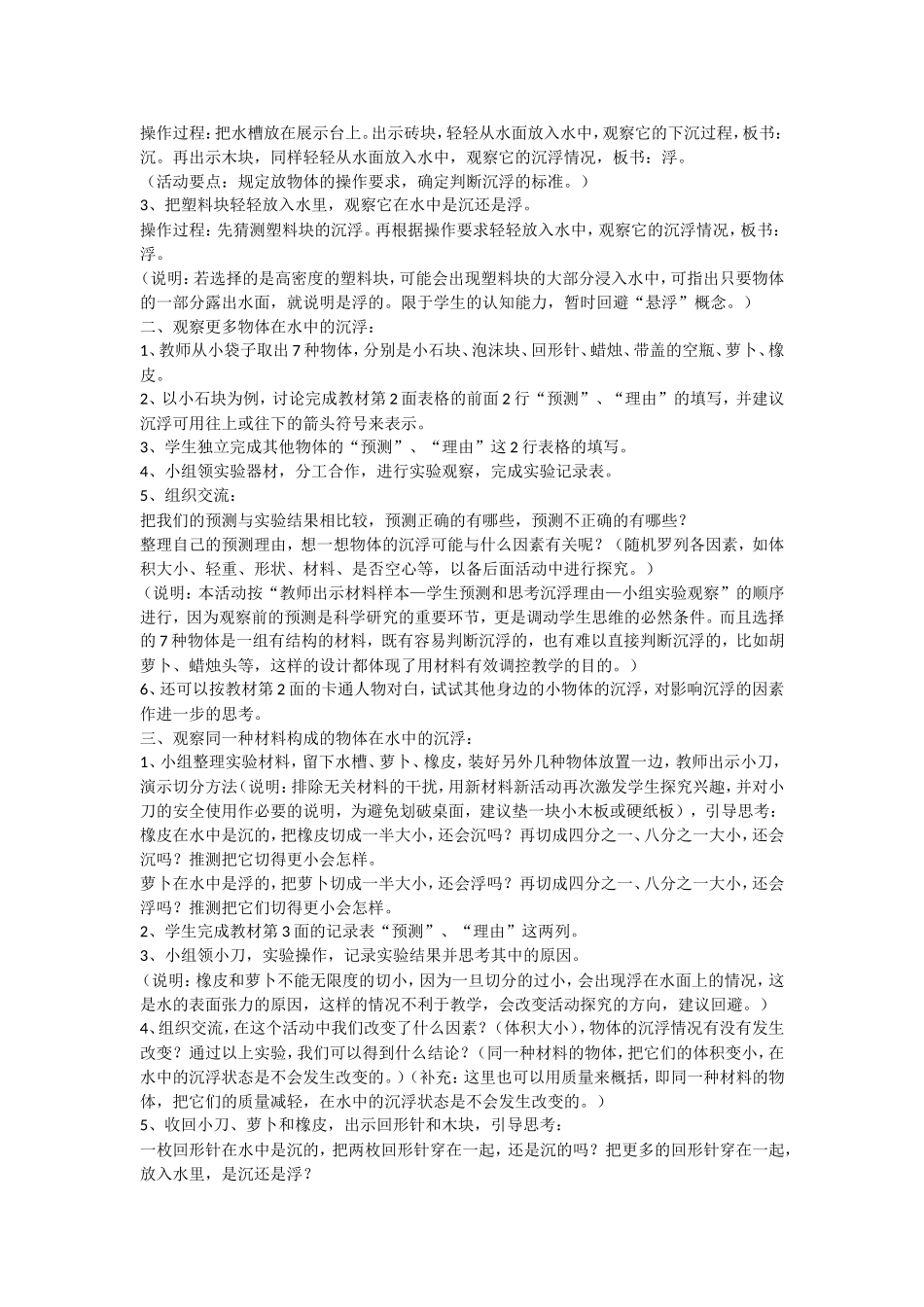 操作过程：把水槽放在展示台上。出示砖块，轻轻从水面放入水中，观察它的下沉过程，板书：沉。再出示木块，同样轻轻从水面放入水中，观察它的沉浮情况，板书：浮。
（活动要点：规定放物体的操作要求，确定判断沉浮的标准。）
3、把塑料块轻轻放入水里，观察它在水中是沉还是浮。
操作过程：先猜测塑料块的沉浮。再根据操作要求轻轻放入水中，观察它的沉浮情况，板书：浮。
（说明：若选择的是高密度的塑料块，可能会出现塑料块的大部分浸入水中，可指出只要物体的一部分露出水面，就说明是浮的。限于学生的认知能力，暂时回避“悬浮”概念。）
二、观察更多物体在水中的沉浮：
1、教师从小袋子取出7种物体，分别是小石块、泡沫块、回形针、蜡烛、带盖的空瓶、萝卜、橡皮。
2、以小石块为例，讨论完成教材第2面表格的前面2行“预测”、“理由”的填写，并建议沉浮可用往上或往下的箭头符号来表示。
3、学生独立完成其他物体的“预测”、“理由”这2行表格的填写。
4、小组领实验器材，分工合作，进行实验观察，完成实验记录表。
5、组织交流：
把我们的预测与实验结果相比较，预测正确的有哪些，预测不正确的有哪些？
整理自己的预测理由，想一想物体的沉浮可能与什么因素有关呢？（随机罗列各因素，如体积大小、轻重、形状、材料、是否空心等，以备后面活动中进行探究。）
（说明：本活动按“教师出示材料样本—学生预测和思考沉浮理由—小组实验观察”的顺序进行，因为观察前的预测是科学研究的重要环节，更是调动学生思维的必然条件。而且选择的7种物体是一组有结构的材料，既有容易判断沉浮的，也有难以直接判断沉浮的，比如胡萝卜、蜡烛头等，这样的设计都体现了用材料有效调控教学的目的。）
6、还可以按教材第2面的卡通人物对白，试试其他身边的小物体的沉浮，对影响沉浮的因素作进一步的思考。
三、观察同一种材料构成的物体在水中的沉浮：
1、小组整理实验材料，留下水槽、萝卜、橡皮，装好另外几种物体放置一边，教师出示小刀，演示切分方法（说明：排除无关材料的干扰，用新材料新活动再次激发学生探究兴趣，并对小刀的安全使用作必要的说明，为避免划破桌面，建议垫一块小木板或硬纸板），引导思考：
橡皮在水中是沉的，把橡皮切成一半大小，还会沉吗？再切成四分之一、八分之一大小，还会沉吗？推测把它切得更小会怎样。
萝卜在水中是浮的，把萝卜切成一半大小，还会浮吗？再切成四分之一、八分之一大小，还会浮吗？推测把它们切得更小会怎样。
2、学生完成教材第3面的记录表“预测”、“理由”这两列。
3、小组领小刀，实验操作，记录实验结果并思考其中的原因。
（说明：橡皮和萝卜不能无限度的切小，因为一旦切分的过小，会出现浮在水面上的情况，这是水的表面张力的原因，这样的情况不利于教学，会改变活动探究的方向，建议回避。）
4、组织交流，在这个活动中我们改变了什么因素？（体积大小），物体的沉浮情况有没有发生改变？通过以上实验，我们可以得到什么结论？（同一种材料的物体，把它们的体积变小，在水中的沉浮状态是不会发生改变的。）（补充：这里也可以用质量来概括，即同一种材料的物体，把它们的质量减轻，在水中的沉浮状态是不会发生改变的。）
5、收回小刀、萝卜和橡皮，出示回形针和木块，引导思考：
一枚回形针在水中是沉的，把两枚回形针穿在一起，还是沉的吗？把更多的回形针穿在一起，放入水里，是沉还是浮？